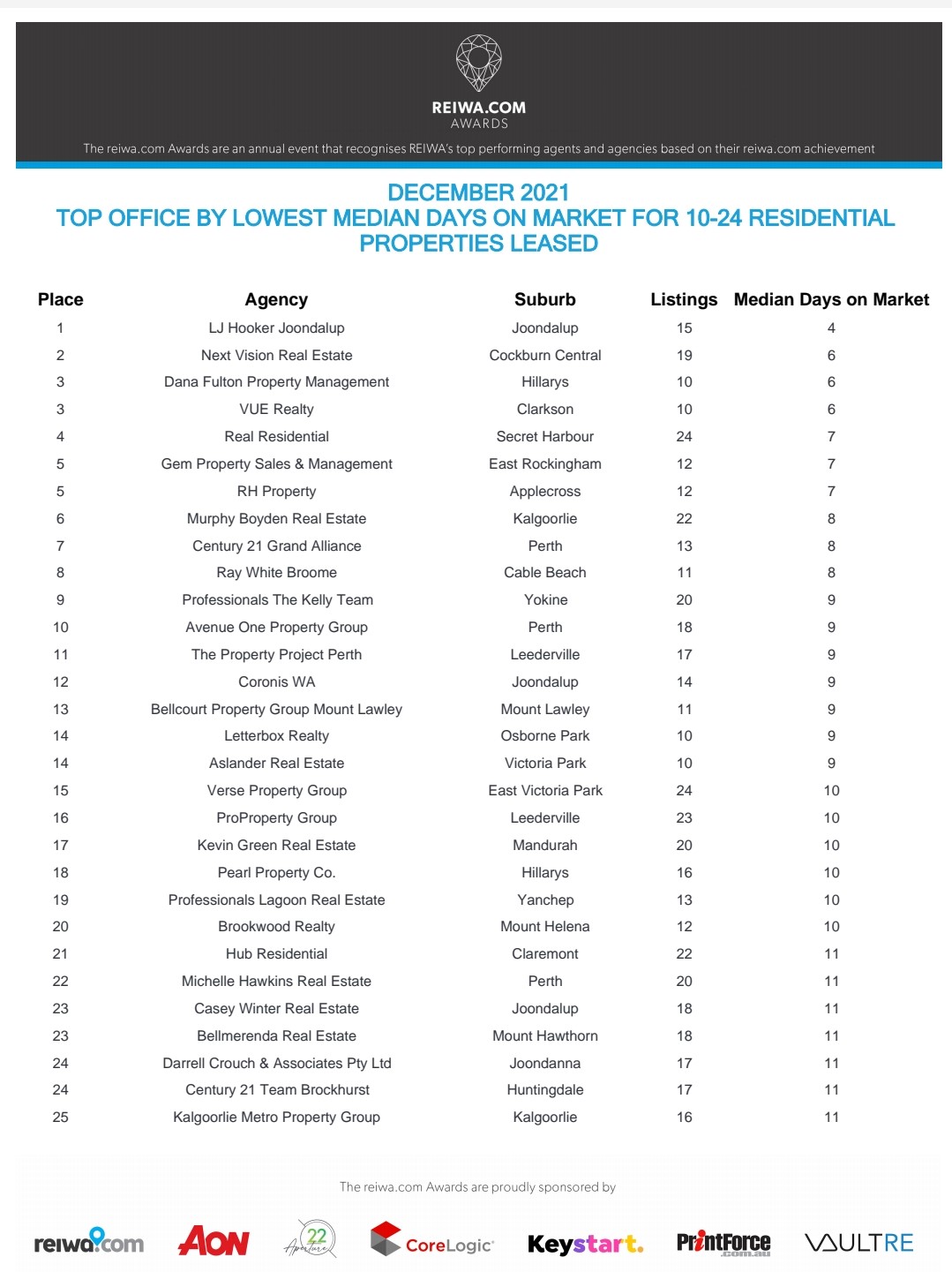 REIWA.COM
AWARDS

The reiwa.com Awards are an annual event that recognises REIWA's top performing agents and agencies based on their reiwa.com achievement

DECEMBER 2021
TOP OFFICE BY LOWEST MEDIAN DAYS ON MARKET FOR 10-24 RESIDENTIAL PROPERTIES LEASED

| Place | Agency | Suburb | Listings | Median Days on Market |
|---|---|---|---|---|
| 1 | LJ Hooker Joondalup | Joondalup | 15 | 4 |
| 2 | Next Vision Real Estate | Cockburn Central | 19 | 6 |
| 3 | Dana Fulton Property Management | Hillarys | 10 | 6 |
| 3 | VUE Realty | Clarkson | 10 | 6 |
| 4 | Real Residential | Secret Harbour | 24 | 7 |
| 5 | Gem Property Sales & Management | East Rockingham | 12 | 7 |
| 5 | RH Property | Applecross | 12 | 7 |
| 6 | Murphy Boyden Real Estate | Kalgoorlie | 22 | 8 |
| 7 | Century 21 Grand Alliance | Perth | 13 | 8 |
| 8 | Ray White Broome | Cable Beach | 11 | 8 |
| 9 | Professionals The Kelly Team | Yokine | 20 | 9 |
| 10 | Avenue One Property Group | Perth | 18 | 9 |
| 11 | The Property Project Perth | Leederville | 17 | 9 |
| 12 | Coronis WA | Joondalup | 14 | 9 |
| 13 | Bellcourt Property Group Mount Lawley | Mount Lawley | 11 | 9 |
| 14 | Letterbox Realty | Osborne Park | 10 | 9 |
| 14 | Aslander Real Estate | Victoria Park | 10 | 9 |
| 15 | Verse Property Group | East Victoria Park | 24 | 10 |
| 16 | ProProperty Group | Leederville | 23 | 10 |
| 17 | Kevin Green Real Estate | Mandurah | 20 | 10 |
| 18 | Pearl Property Co. | Hillarys | 16 | 10 |
| 19 | Professionals Lagoon Real Estate | Yanchep | 13 | 10 |
| 20 | Brookwood Realty | Mount Helena | 12 | 10 |
| 21 | Hub Residential | Claremont | 22 | 11 |
| 22 | Michelle Hawkins Real Estate | Perth | 20 | 11 |
| 23 | Casey Winter Real Estate | Joondalup | 18 | 11 |
| 23 | Bellmerenda Real Estate | Mount Hawthorn | 18 | 11 |
| 24 | Darrell Crouch & Associates Pty Ltd | Joondanna | 17 | 11 |
| 24 | Century 21 Team Brockhurst | Huntingdale | 17 | 11 |
| 25 | Kalgoorlie Metro Property Group | Kalgoorlie | 16 | 11 |

The reiwa.com Awards are proudly sponsored by

reiwa.com AON 22 Aperture CoreLogic Keystart. PrintForce .com.au VAULTRE